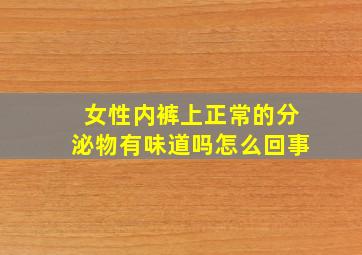 女性内裤上正常的分泌物有味道吗怎么回事